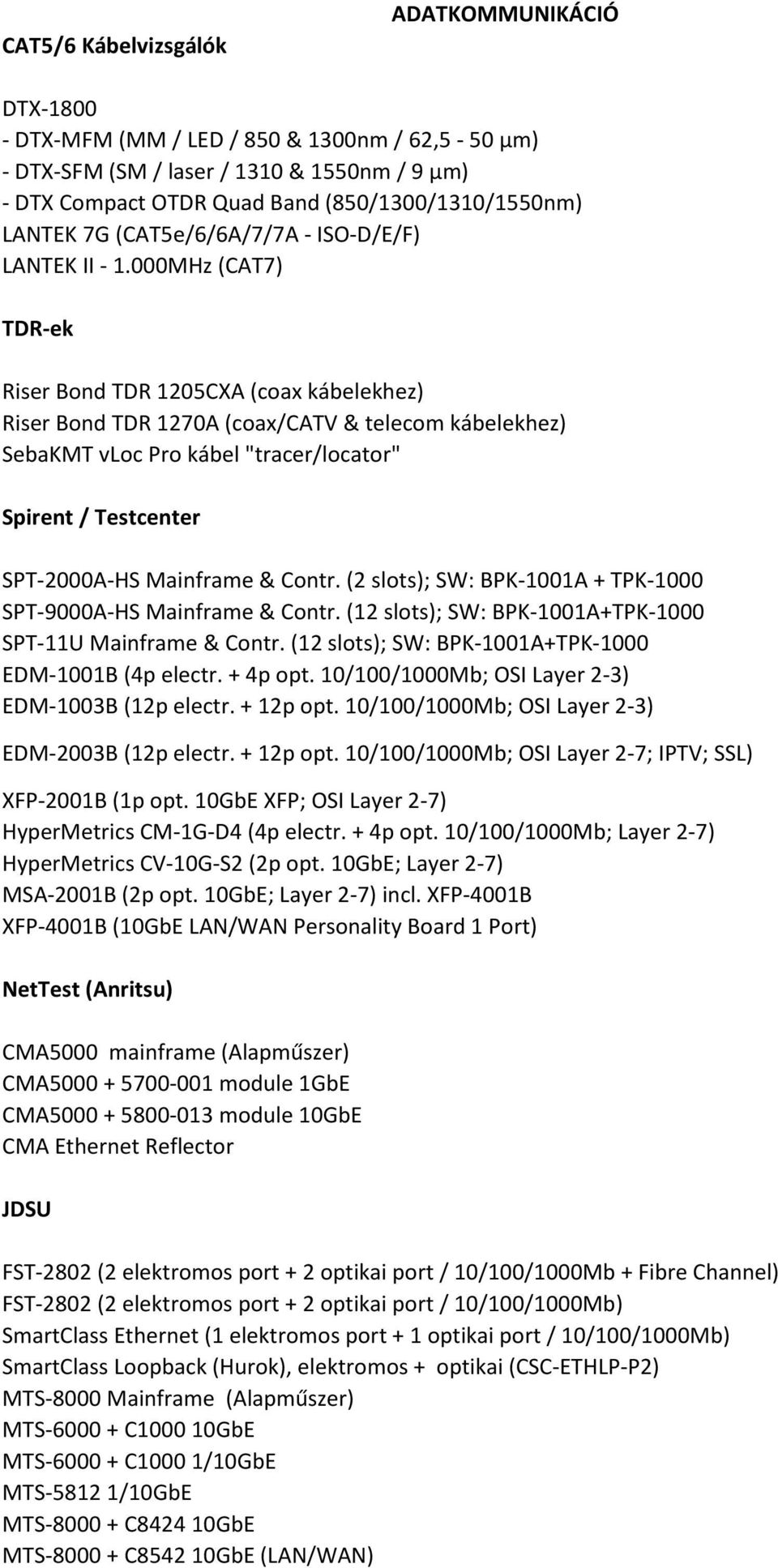 ADATKOMMUNIKÁCIÓ

CAT5/6 Kábelvizsgálók

DTX-1800
- DTX-MFM (MM / LED / 850 & 1300nm / 62,5 - 50 µm)
- DTX-SFM (SM / laser / 1310 & 1550nm / 9 µm)
- DTX Compact OTDR Quad Band (850/1300/1310/1550nm)
LANTEK 7G (CAT5e/6/6A/7/7A - ISO-D/E/F)
LANTEK II - 1.000MHz (CAT7)

TDR-ek

Riser Bond TDR 1205CXA (coax kábelekhez)
Riser Bond TDR 1270A (coax/CATV & telecom kábelekhez)
SebaKMT vLoc Pro kábel "tracer/locator"

Spirent / Testcenter

SPT-2000A-HS Mainframe & Contr. (2 slots); SW: BPK-1001A + TPK-1000
SPT-9000A-HS Mainframe & Contr. (12 slots); SW: BPK-1001A+TPK-1000
SPT-11U Mainframe & Contr. (12 slots); SW: BPK-1001A+TPK-1000
EDM-1001B (4p electr. + 4p opt. 10/100/1000Mb; OSI Layer 2-3)
EDM-1003B (12p electr. + 12p opt. 10/100/1000Mb; OSI Layer 2-3)
EDM-2003B (12p electr. + 12p opt. 10/100/1000Mb; OSI Layer 2-7; IPTV; SSL)
XFP-2001B (1p opt. 10GbE XFP; OSI Layer 2-7)
HyperMetrics CM-1G-D4 (4p electr. + 4p opt. 10/100/1000Mb; Layer 2-7)
HyperMetrics CV-10G-S2 (2p opt. 10GbE; Layer 2-7)
MSA-2001B (2p opt. 10GbE; Layer 2-7) incl. XFP-4001B
XFP-4001B (10GbE LAN/WAN Personality Board 1 Port)

NetTest (Anritsu)

CMA5000 mainframe (Alapműszer)
CMA5000 + 5700-001 module 1GbE
CMA5000 + 5800-013 module 10GbE
CMA Ethernet Reflector

JDSU

FST-2802 (2 elektromos port + 2 optikai port / 10/100/1000Mb + Fibre Channel)
FST-2802 (2 elektromos port + 2 optikai port / 10/100/1000Mb)
SmartClass Ethernet (1 elektromos port + 1 optikai port / 10/100/1000Mb)
SmartClass Loopback (Hurok), elektromos + optikai (CSC-ETHLP-P2)
MTS-8000 Mainframe (Alapműszer)
MTS-6000 + C1000 10GbE
MTS-6000 + C1000 1/10GbE
MTS-5812 1/10GbE
MTS-8000 + C8424 10GbE
MTS-8000 + C8542 10GbE (LAN/WAN)